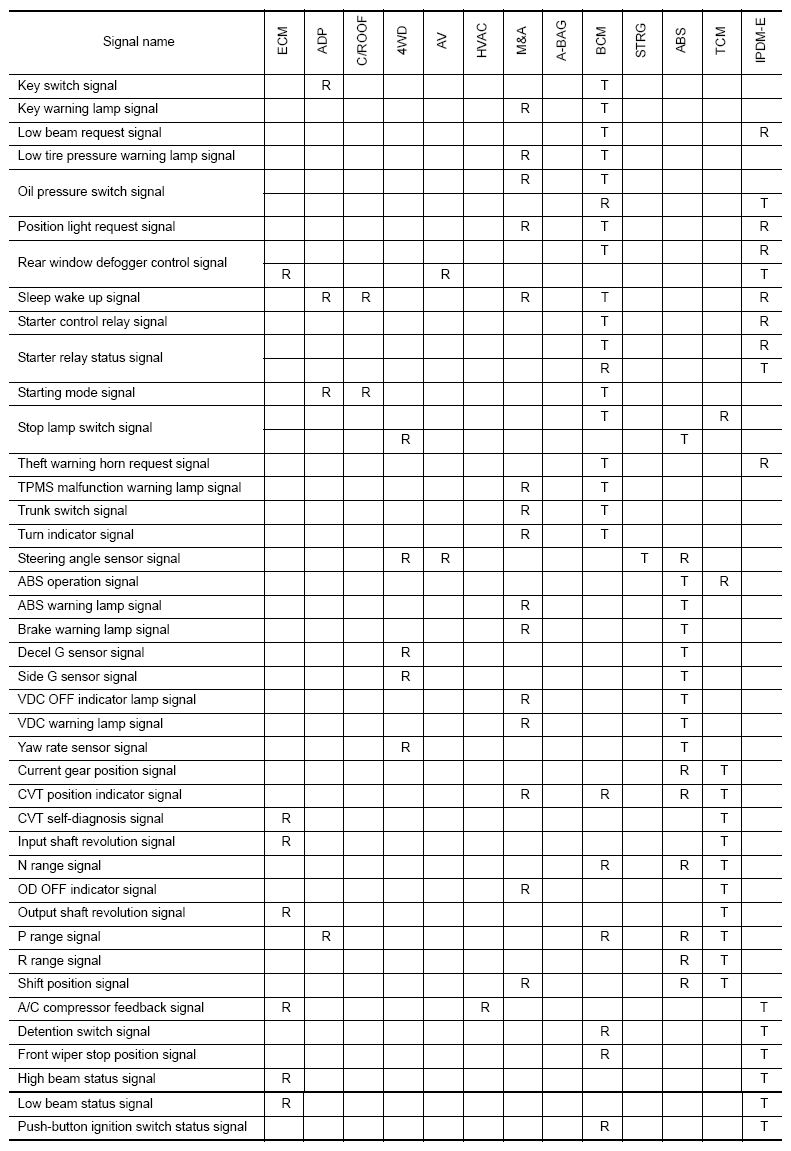 | Signal name | ECM | ADP | C/ROOF | 4WD | AV | HVAC | M&A | A-BAG | BCM | STRG | ABS | TCM | IPDM-E |
|---|---|---|---|---|---|---|---|---|---|---|---|---|---|
| Key switch signal | | R | | | | | | | T | | | | |
| Key warning lamp signal | | | | | | | R | | T | | | | |
| Low beam request signal | | | | | | | | | T | | | | R |
| Low tire pressure warning lamp signal | | | | | | | R | | T | | | | |
| Oil pressure switch signal | | | | | | | R | | T | | | | |
| | | | | | | | | | R | | | | T |
| Position light request signal | | | | | | | R | | T | | | | R |
| Rear window defogger control signal | | | | | | | | | T | | | | R |
| | R | | | | R | | | | | | | | T |
| Sleep wake up signal | | R | R | | | | R | | T | | | | R |
| Starter control relay signal | | | | | | | | | T | | | | R |
| Starter relay status signal | | | | | | | | | T | | | | R |
| | | | | | | | | | R | | | | T |
| Starting mode signal | | R | R | | | | | | T | | | | |
| Stop lamp switch signal | | | | | | | | | T | | | R | |
| | | | | R | | | | | | | T | | |
| Theft warning horn request signal | | | | | | | | | T | | | | R |
| TPMS malfunction warning lamp signal | | | | | | | R | | T | | | | |
| Trunk switch signal | | | | | | | R | | T | | | | |
| Turn indicator signal | | | | | | | R | | T | | | | |
| Steering angle sensor signal | | | | R | R | | | | | T | R | | |
| ABS operation signal | | | | | | | | | | | T | R | |
| ABS warning lamp signal | | | | | | | R | | | | T | | |
| Brake warning lamp signal | | | | | | | R | | | | T | | |
| Decel G sensor signal | | | | R | | | | | | | T | | |
| Side G sensor signal | | | | R | | | | | | | T | | |
| VDC OFF indicator lamp signal | | | | | | | R | | | | T | | |
| VDC warning lamp signal | | | | | | | R | | | | T | | |
| Yaw rate sensor signal | | | | R | | | | | | | T | | |
| Current gear position signal | | | | | | | | | | | R | T | |
| CVT position indicator signal | | | | | | | R | | R | | R | T | |
| CVT self-diagnosis signal | R | | | | | | | | | | | T | |
| Input shaft revolution signal | R | | | | | | | | | | | T | |
| N range signal | | | | | | | | | R | | R | T | |
| OD OFF indicator signal | | | | | | | R | | | | | T | |
| Output shaft revolution signal | R | | | | | | | | | | | T | |
| P range signal | | R | | | | | | | R | | R | T | |
| R range signal | | | | | | | | | | | R | T | |
| Shift position signal | | | | | | | R | | | | R | T | |
| A/C compressor feedback signal | R | | | | | R | | | | | | | T |
| Detention switch signal | | | | | | | | | R | | | | T |
| Front wiper stop position signal | | | | | | | | | R | | | | T |
| High beam status signal | R | | | | | | | | | | | | T |
| Low beam status signal | R | | | | | | | | | | | | T |
| Push-button ignition switch status signal | | | | | | | | | R | | | | T |